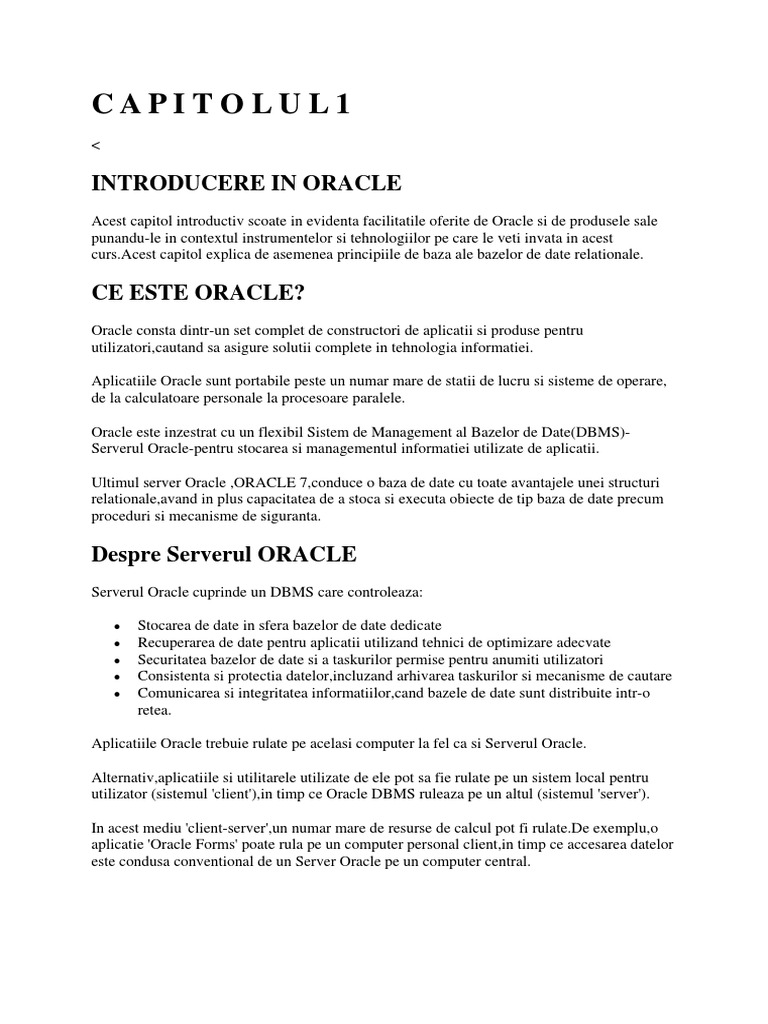 C A P I T O L U L 1

<

INTRODUCERE IN ORACLE

Acest capitol introductiv scoate in evidenta facilitatile oferite de Oracle si de produsele sale punandu-le in contextul instrumentelor si tehnologiilor pe care le veti invata in acest curs.Acest capitol explica de asemenea principiile de baza ale bazelor de date relationale.

CE ESTE ORACLE?

Oracle consta dintr-un set complet de constructori de aplicatii si produse pentru utilizatori,cautand sa asigure solutii complete in tehnologia informatiei.

Aplicatiile Oracle sunt portabile peste un numar mare de statii de lucru si sisteme de operare, de la calculatoare personale la procesoare paralele.

Oracle este inzestrat cu un flexibil Sistem de Management al Bazelor de Date(DBMS)-Serverul Oracle-pentru stocarea si managementul informatiei utilizate de aplicatii.

Ultimul server Oracle ,ORACLE 7,conduce o baza de date cu toate avantajele unei structuri relationale,avand in plus capacitatea de a stoca si executa obiecte de tip baza de date precum proceduri si mecanisme de siguranta.

Despre Serverul ORACLE

Serverul Oracle cuprinde un DBMS care controleaza:

• Stocarea de date in sfera bazelor de date dedicate
• Recuperarea de date pentru aplicatii utilizand tehnici de optimizare adecvate
• Securitatea bazelor de date si a taskurilor permise pentru anumiti utilizatori
• Consistenta si protectia datelor,incluzand arhivarea taskurilor si mecanisme de cautare
• Comunicarea si integritatea informatiilor,cand bazele de date sunt distribuite intr-o retea.

Aplicatiile Oracle trebuie rulate pe acelasi computer la fel ca si Serverul Oracle.

Alternativ,aplicatiile si utilitarele utilizate de ele pot sa fie rulate pe un sistem local pentru utilizator (sistemul 'client'),in timp ce Oracle DBMS ruleaza pe un altul (sistemul 'server').

In acest mediu 'client-server',un numar mare de resurse de calcul pot fi rulate.De exemplu,o aplicatie 'Oracle Forms' poate rula pe un computer personal client,in timp ce accesarea datelor este condusa conventional de un Server Oracle pe un computer central.